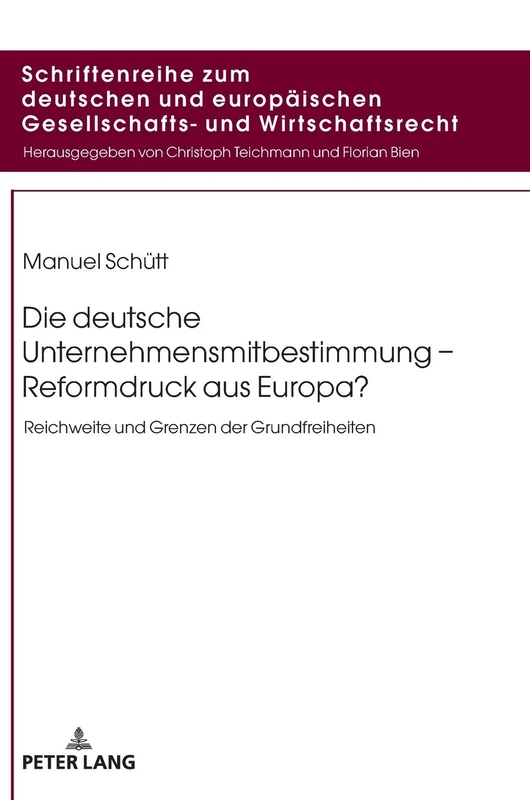 Schriftenreihe zum deutschen und europäischen Gesellschafts- und Wirtschaftsrecht

Herausgegeben von Christoph Teichmann und Florian Bien

Manuel Schütt

Die deutsche Unternehmensmitbestimmung – Reformdruck aus Europa?

Reichweite und Grenzen der Grundfreiheiten

PETER LANG